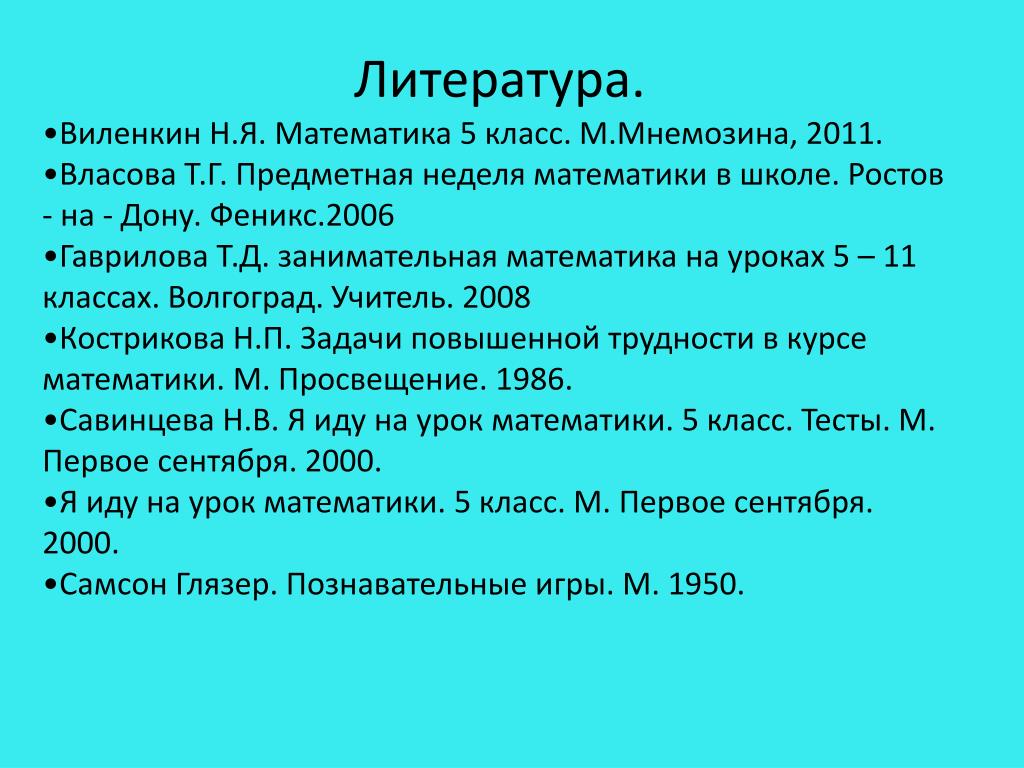 Литература.

•Виленкин Н.Я. Математика 5 класс. М.Мнемозина, 2011.
•Власова Т.Г. Предметная неделя математики в школе. Ростов - на - Дону. Феникс.2006
•Гаврилова Т.Д. занимательная математика на уроках 5 – 11 классах. Волгоград. Учитель. 2008
•Кострикова Н.П. Задачи повышенной трудности в курсе математики. М. Просвещение. 1986.
•Савинцева Н.В. Я иду на урок математики. 5 класс. Тесты. М. Первое сентября. 2000.
•Я иду на урок математики. 5 класс. М. Первое сентября. 2000.
•Самсон Глязер. Познавательные игры. М. 1950.